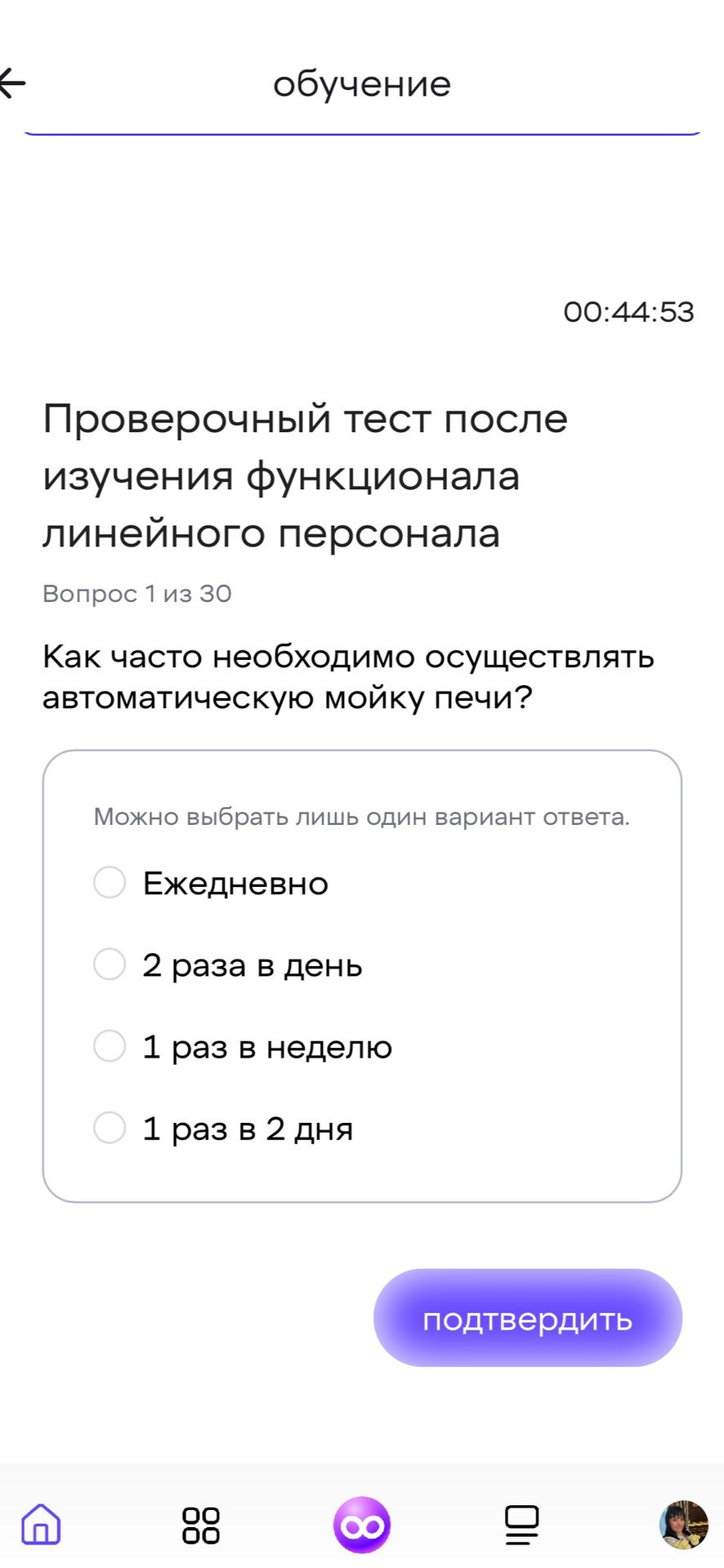 обучение

00:44:53

Проверочный тест после изучения функционала линейного персонала

Вопрос 1 из 30

Как часто необходимо осуществлять автоматическую мойку печи?

Можно выбрать лишь один вариант ответа.

Ежедневно

2 раза в день

1 раз в неделю

1 раз в 2 дня

подтвердить